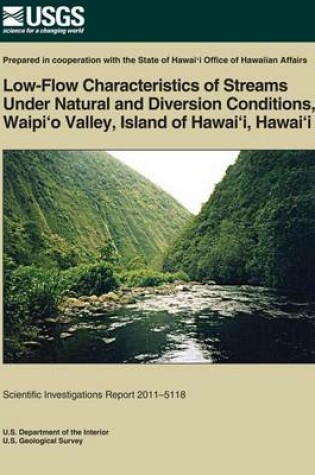 USGS
science for a changing world

Prepared in cooperation with the State of Hawai‘i Office of Hawaiian Affairs

Low-Flow Characteristics of Streams Under Natural and Diversion Conditions, Waipi‘o Valley, Island of Hawai‘i, Hawai‘i

Scientific Investigations Report 2011–5118

U.S. Department of the Interior
U.S. Geological Survey